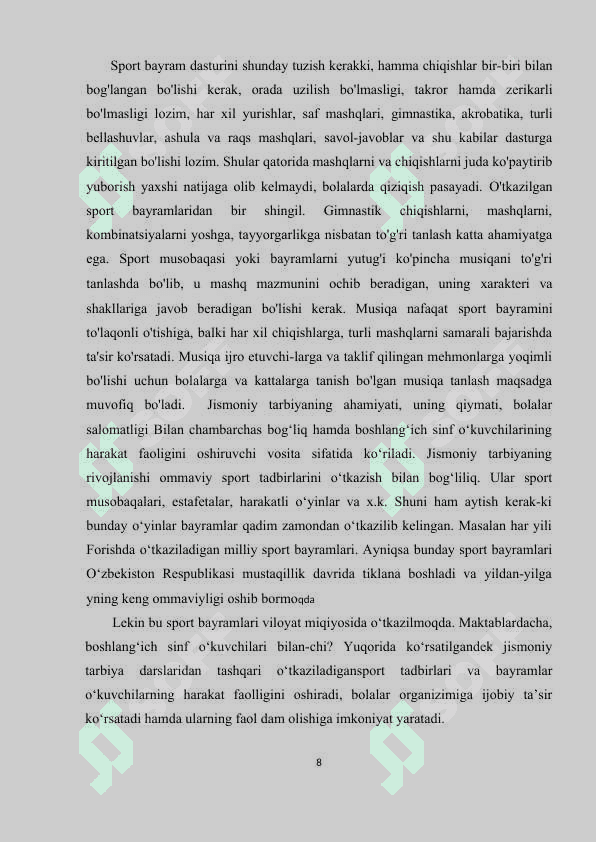 Sport bayram dasturini shunday tuzish kerakki, hamma chiqishlar bir-biri bilan bog'langan bo'lishi kerak, orada uzilish bo'lmasligi, takror hamda zerikarli bo'lmasligi lozim, har xil yurishlar, saf mashqlari, gimnastika, akrobatika, turli bellashuvlar, ashula va raqs mashqlari, savol-javoblar va shu kabilar dasturga kiritilgan bo'lishi lozim. Shular qatorida mashqlarni va chiqishlarni juda ko'paytirib yuborish yaxshi natijaga olib kelmaydi, bolalarda qiziqish pasayadi. O'tkazilgan sport bayramlaridan bir shingil. Gimnastik chiqishlarni, mashqlarni, kombinatsiyalarni yoshga, tayyorgarlikga nisbatan to'g'ri tanlash katta ahamiyatga ega. Sport musobaqasi yoki bayramlarni yutug'i ko'pincha musiqani to'g'ri tanlashda bo'lib, u mashq mazmunini ochib beradigan, uning xarakteri va shakllariga javob beradigan bo'lishi kerak. Musiqa nafaqat sport bayramini to'laqonli o'tishiga, balki har xil chiqishlarga, turli mashqlarni samarali bajarishda ta'sir ko'rsatadi. Musiqa ijro etuvchi-larga va taklif qilingan mehmonlarga yoqimli bo'lishi uchun bolalarga va kattalarga tanish bo'lgan musiqa tanlash maqsadga muvofiq bo'ladi. Jismoniy tarbiyaning ahamiyati, uning qiymati, bolalar salomatligi Bilan chambarchas bog‘liq hamda boshlang‘ich sinf o‘kuvchilarining harakat faoligini oshiruvchi vosita sifatida ko‘riladi. Jismoniy tarbiyaning rivojlanishi ommaviy sport tadbirlarini o‘tkazish bilan bog‘liliq. Ular sport musobaqalari, estafetalar, harakatli o‘yinlar va x.k. Shuni ham aytish kerak-ki bunday o‘yinlar bayramlar qadim zamondan o‘tkazilib kelingan. Masalan har yili Forishda o‘tkaziladigan milliy sport bayramlari. Ayniqsa bunday sport bayramlari O‘zbekiston Respublikasi mustaqillik davrida tiklana boshladi va yildan-yilga yning keng ommaviyligi oshib bormoqda

Lekin bu sport bayramlari viloyat miqiyosida o‘tkazilmoqda. Maktablardacha, boshlang‘ich sinf o‘kuvchilari bilan-chi? Yuqorida ko‘rsatilgandek jismoniy tarbiya darslaridan tashqari o‘tkaziladigansport tadbirlari va bayramlar o‘kuvchilarning harakat faolligini oshiradi, bolalar organizimiga ijobiy ta’sir ko‘rsatadi hamda ularning faol dam olishiga imkoniyat yaratadi.

8